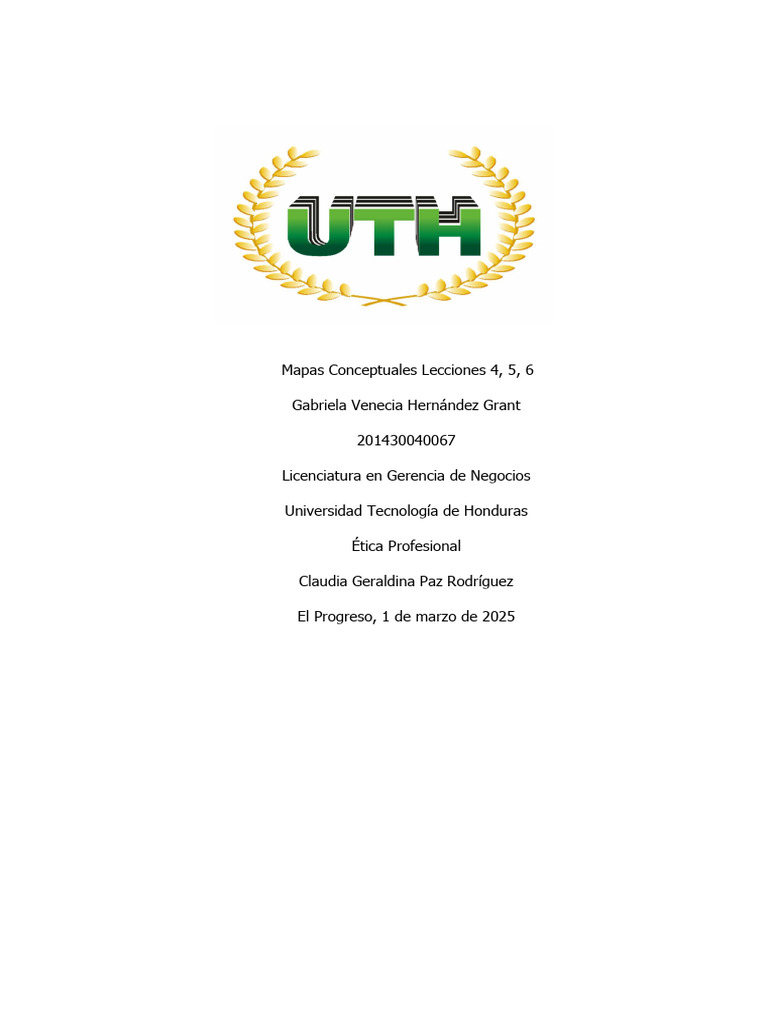 UTH

Mapas Conceptuales Lecciones 4, 5, 6

Gabriela Venecia Hernández Grant

201430040067

Licenciatura en Gerencia de Negocios

Universidad Tecnología de Honduras

Ética Profesional

Claudia Geraldina Paz Rodríguez

El Progreso, 1 de marzo de 2025